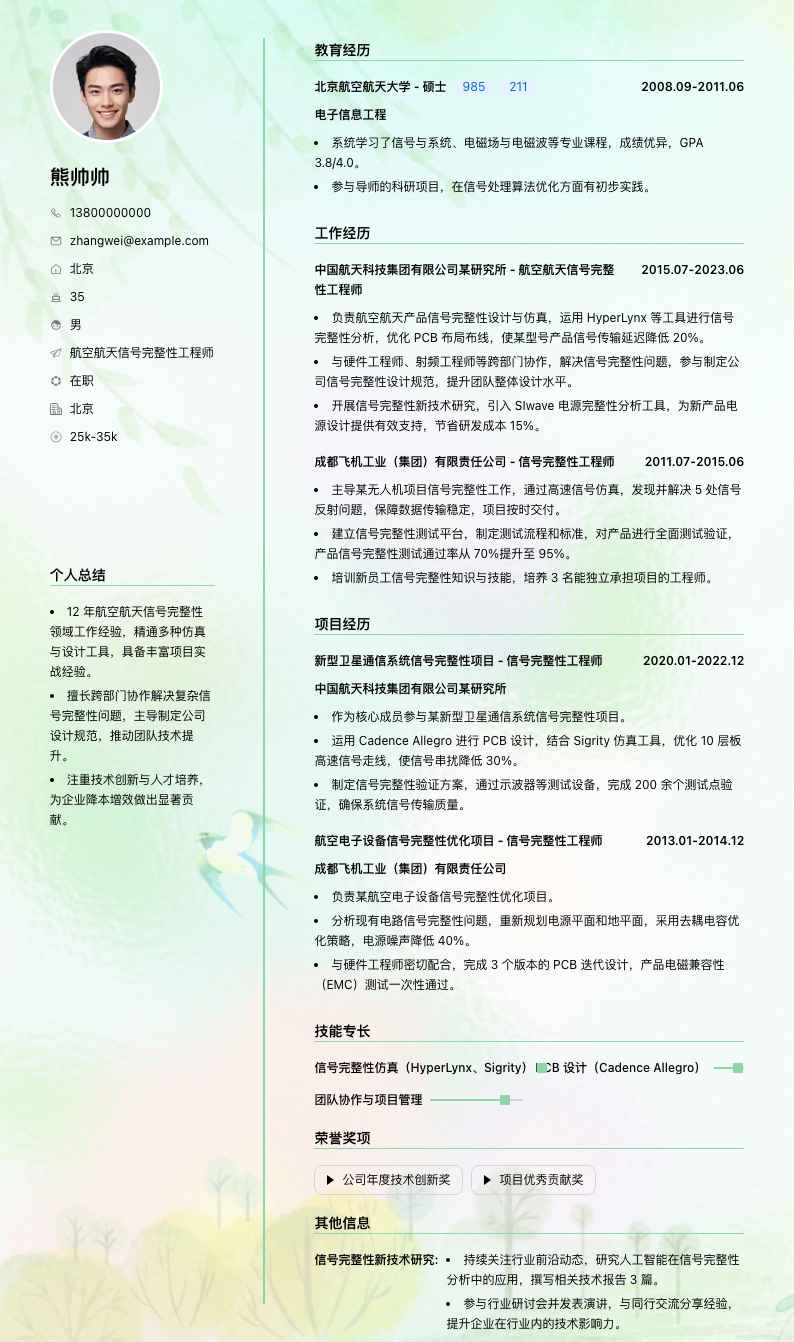 熊帅帅

13800000000
zhangwei@example.com
北京
35
男
航空航天信号完整性工程师
在职
北京
25k-35k

个人总结

- 12 年航空航天信号完整性领域工作经验，精通多种仿真与设计工具，具备丰富项目实战经验。
- 擅长跨部门协作解决复杂信号完整性问题，主导制定公司设计规范，推动团队技术提升。
- 注重技术创新与人才培养，为企业降本增效做出显著贡献。

教育经历

北京航空航天大学 - 硕士 985 211 2008.09-2011.06

电子信息工程

- 系统学习了信号与系统、电磁场与电磁波等专业课程，成绩优异，GPA 3.8/4.0。
- 参与导师的科研项目，在信号处理算法优化方面有初步实践。

工作经历

中国航天科技集团有限公司某研究所 - 航空航天信号完整性工程师 2015.07-2023.06

- 负责航空航天产品信号完整性设计与仿真，运用 HyperLynx 等工具进行信号完整性分析，优化 PCB 布局布线，使某型号产品信号传输延迟降低 20%。
- 与硬件工程师、射频工程师等跨部门协作，解决信号完整性问题，参与制定公司信号完整性设计规范，提升团队整体设计水平。
- 开展信号完整性新技术研究，引入 SIwave 电源完整性分析工具，为新产品电源设计提供有效支持，节省研发成本 15%。

成都飞机工业（集团）有限责任公司 - 信号完整性工程师 2011.07-2015.06

- 主导某无人机项目信号完整性工作，通过高速信号仿真，发现并解决 5 处信号反射问题，保障数据传输稳定，项目按时交付。
- 建立信号完整性测试平台，制定测试流程和标准，对产品进行全面测试验证，产品信号完整性测试通过率从 70%提升至 95%。
- 培训新员工信号完整性知识与技能，培养 3 名能独立承担项目的工程师。

项目经历

新型卫星通信系统信号完整性项目 - 信号完整性工程师 2020.01-2022.12

中国航天科技集团有限公司某研究所

- 作为核心成员参与某新型卫星通信系统信号完整性项目。
- 运用 Cadence Allegro 进行 PCB 设计，结合 Sigrity 仿真工具，优化 10 层板高速信号走线，使信号串扰降低 30%。
- 制定信号完整性验证方案，通过示波器等测试设备，完成 200 余个测试点验证，确保系统信号传输质量。

航空电子设备信号完整性优化项目 - 信号完整性工程师 2013.01-2014.12

成都飞机工业（集团）有限责任公司

- 负责某航空电子设备信号完整性优化项目。
- 分析现有电路信号完整性问题，重新规划电源平面和地平面，采用去耦电容优化策略，电源噪声降低 40%。
- 与硬件工程师密切配合，完成 3 个版本的 PCB 迭代设计，产品电磁兼容性（EMC）测试一次性通过。

技能专长

信号完整性仿真（HyperLynx、Sigrity） PCB 设计（Cadence Allegro）

团队协作与项目管理

荣誉奖项

公司年度技术创新奖 项目优秀贡献奖

其他信息

信号完整性新技术研究:
- 持续关注行业前沿动态，研究人工智能在信号完整性分析中的应用，撰写相关技术报告 3 篇。
- 参与行业研讨会并发表演讲，与同行交流分享经验，提升企业在行业内的技术影响力。